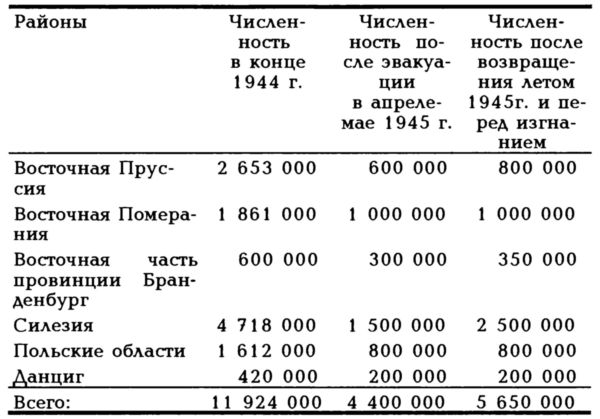 | Районы | Численность в конце 1944 г. | Численность после эвакуации в апреле-мае 1945 г. | Численность после возвращения летом 1945г. и перед изгнанием |
|---|---|---|---|
| Восточная Пруссия | 2 653 000 | 600 000 | 800 000 |
| Восточная Померания | 1 861 000 | 1 000 000 | 1 000 000 |
| Восточная часть провинции Бранденбург | 600 000 | 300 000 | 350 000 |
| Силезия | 4 718 000 | 1 500 000 | 2 500 000 |
| Польские области | 1 612 000 | 800 000 | 800 000 |
| Данциг | 420 000 | 200 000 | 200 000 |
| Всего: | 11 924 000 | 4 400 000 | 5 650 000 |